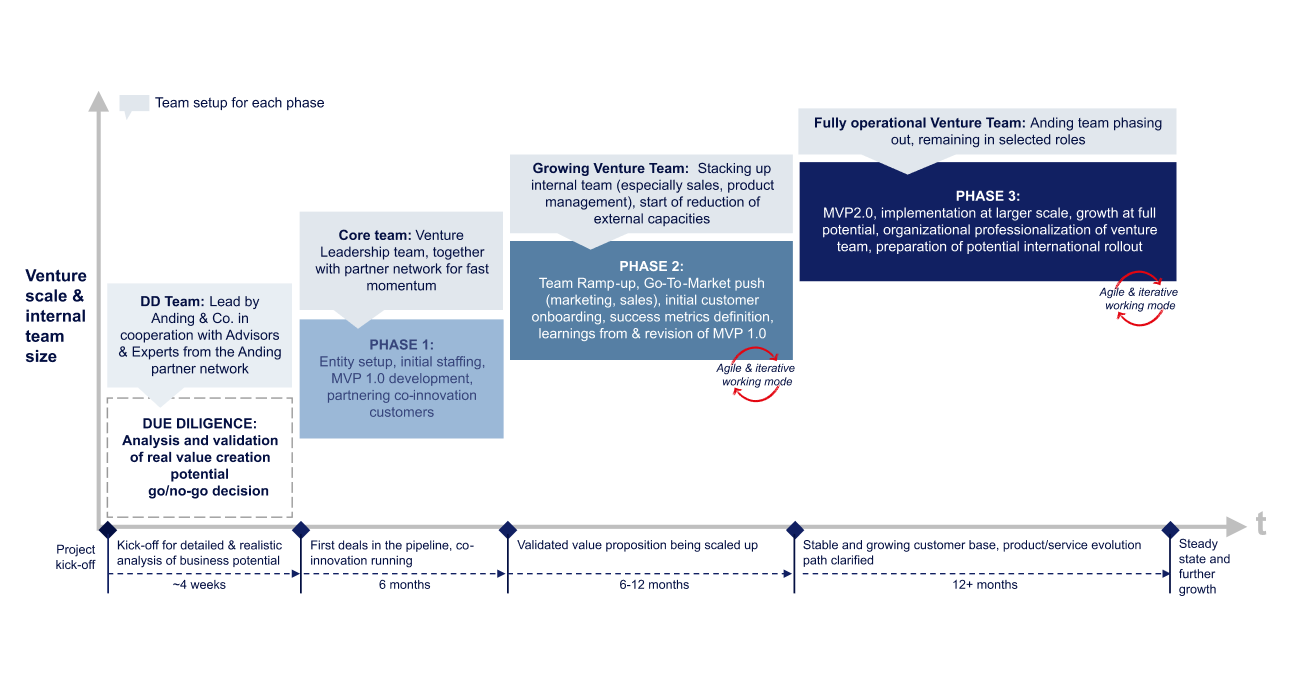 Team setup for each phase

Venture scale & internal team size

DD Team: Lead by Anding & Co. in cooperation with Advisors & Experts from the Anding partner network

DUE DILIGENCE: Analysis and validation of real value creation potential go/no-go decision

Core team: Venture Leadership team, together with partner network for fast momentum

PHASE 1: Entity setup, initial staffing, MVP 1.0 development, partnering co-innovation customers

Growing Venture Team: Stacking up internal team (especially sales, product management), start of reduction of external capacities

PHASE 2: Team Ramp-up, Go-To-Market push (marketing, sales), initial customer onboarding, success metrics definition, learnings from & revision of MVP 1.0

Agile & iterative working mode

Fully operational Venture Team: Anding team phasing out, remaining in selected roles

PHASE 3: MVP2.0, implementation at larger scale, growth at full potential, organizational professionalization of venture team, preparation of potential international rollout

Agile & iterative working mode

t

Project kick-off

Kick-off for detailed & realistic analysis of business potential

~4 weeks

First deals in the pipeline, co-innovation running

6 months

Validated value proposition being scaled up

6-12 months

Stable and growing customer base, product/service evolution path clarified

12+ months

Steady state and further growth